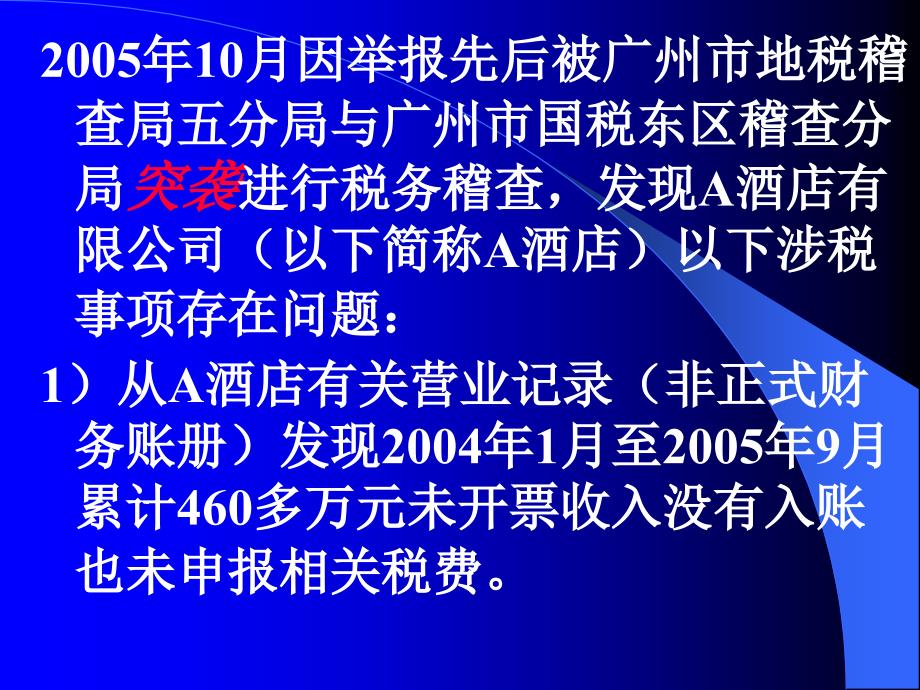 2005年10月因举报先后被广州市地税稽查局五分局与广州市国税东区稽查分局突袭进行税务稽查，发现A酒店有限公司（以下简称A酒店）以下涉税事项存在问题：

1）从A酒店有关营业记录（非正式财务账册）发现2004年1月至2005年9月累计460多万元未开票收入没有入账也未申报相关税费。